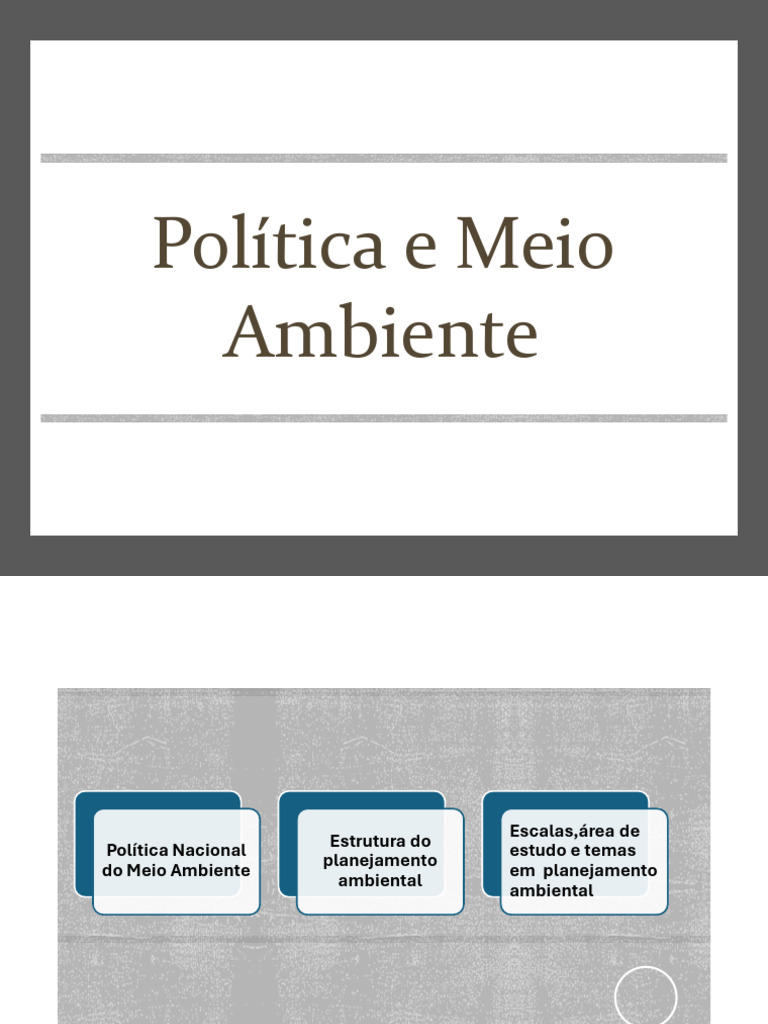 Política e Meio Ambiente

Política Nacional do Meio Ambiente

Estrutura do planejamento ambiental

Escalas,área de estudo e temas em planejamento ambiental